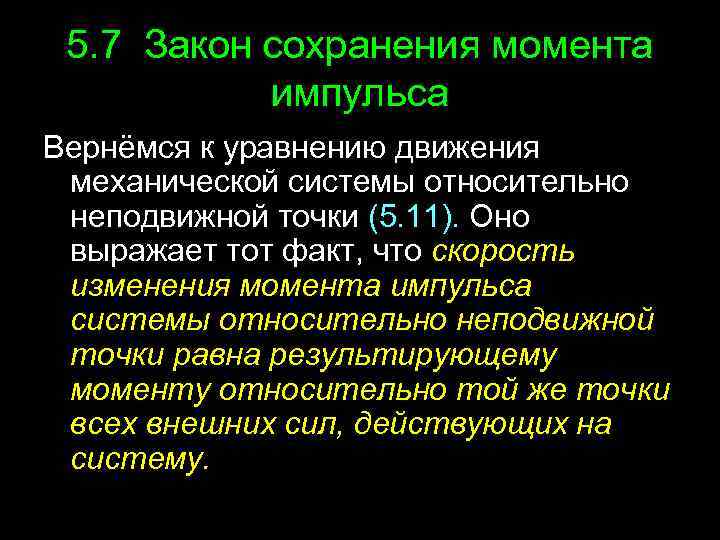 5.7 Закон сохранения момента импульса

Вернёмся к уравнению движения механической системы относительно неподвижной точки (5.11). Оно выражает тот факт, что скорость изменения момента импульса системы относительно неподвижной точки равна результирующему моменту относительно той же точки всех внешних сил, действующих на систему.